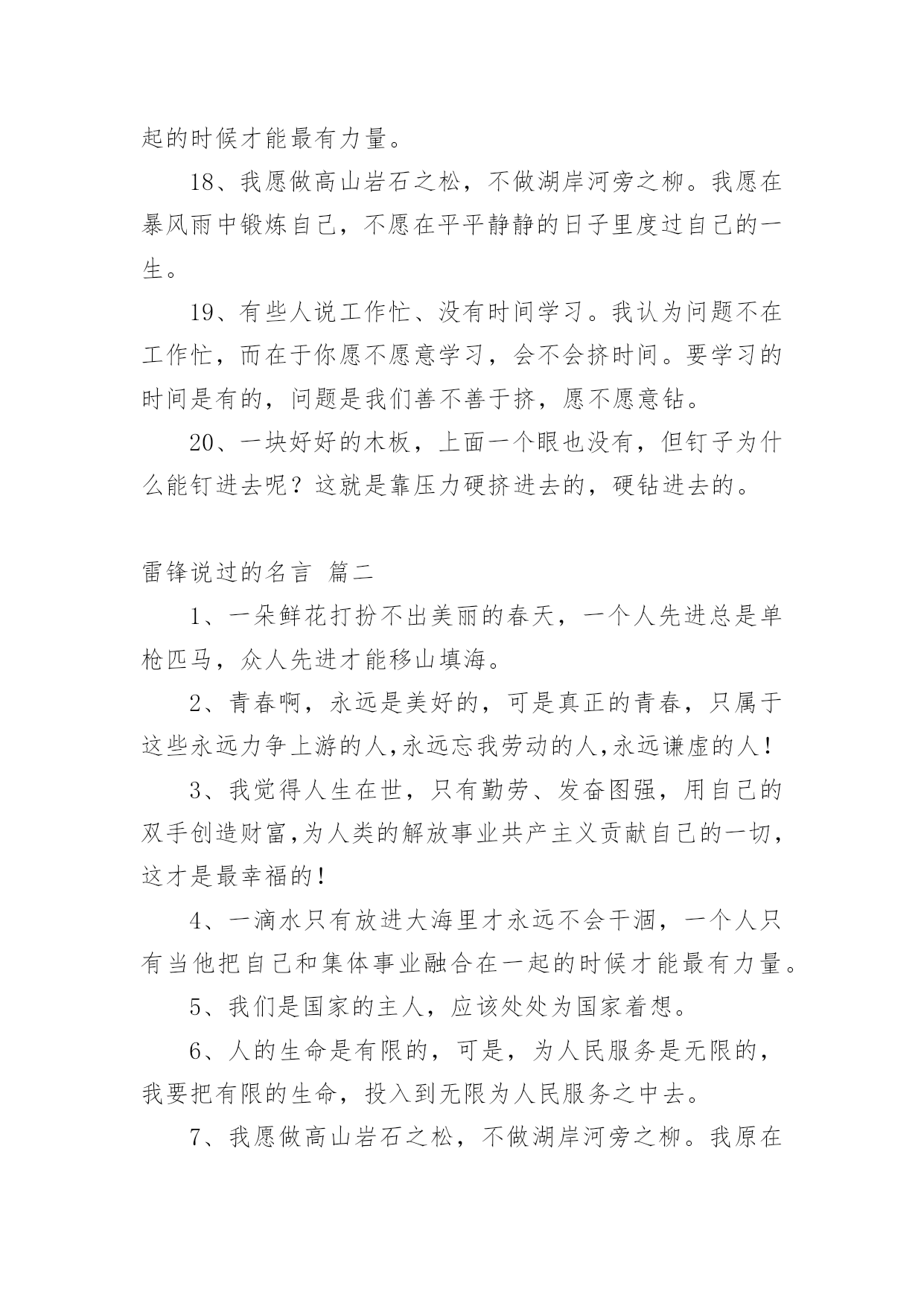 起的时候才能最有力量。

18、我愿做高山岩石之松，不做湖岸河旁之柳。我愿在暴风雨中锻炼自己，不愿在平平静静的日子里度过自己的一生。

19、有些人说工作忙、没有时间学习。我认为问题不在工作忙，而在于你愿不愿意学习，会不会挤时间。要学习的时间是有的，问题是我们善不善于挤，愿不愿意钻。

20、一块好好的木板，上面一个眼也没有，但钉子为什么能钉进去呢？这就是靠压力硬挤进去的，硬钻进去的。

雷锋说过的名言 篇二

1、一朵鲜花打扮不出美丽的春天，一个人先进总是单枪匹马，众人先进才能移山填海。

2、青春啊，永远是美好的，可是真正的青春，只属于这些永远力争上游的人,永远忘我劳动的人,永远谦虚的人！

3、我觉得人生在世，只有勤劳、发奋图强，用自己的双手创造财富,为人类的解放事业共产主义贡献自己的一切，这才是最幸福的！

4、一滴水只有放进大海里才永远不会干涸，一个人只有当他把自己和集体事业融合在一起的时候才能最有力量。

5、我们是国家的主人，应该处处为国家着想。

6、人的生命是有限的，可是，为人民服务是无限的，我要把有限的生命，投入到无限为人民服务之中去。

7、我愿做高山岩石之松，不做湖岸河旁之柳。我原在